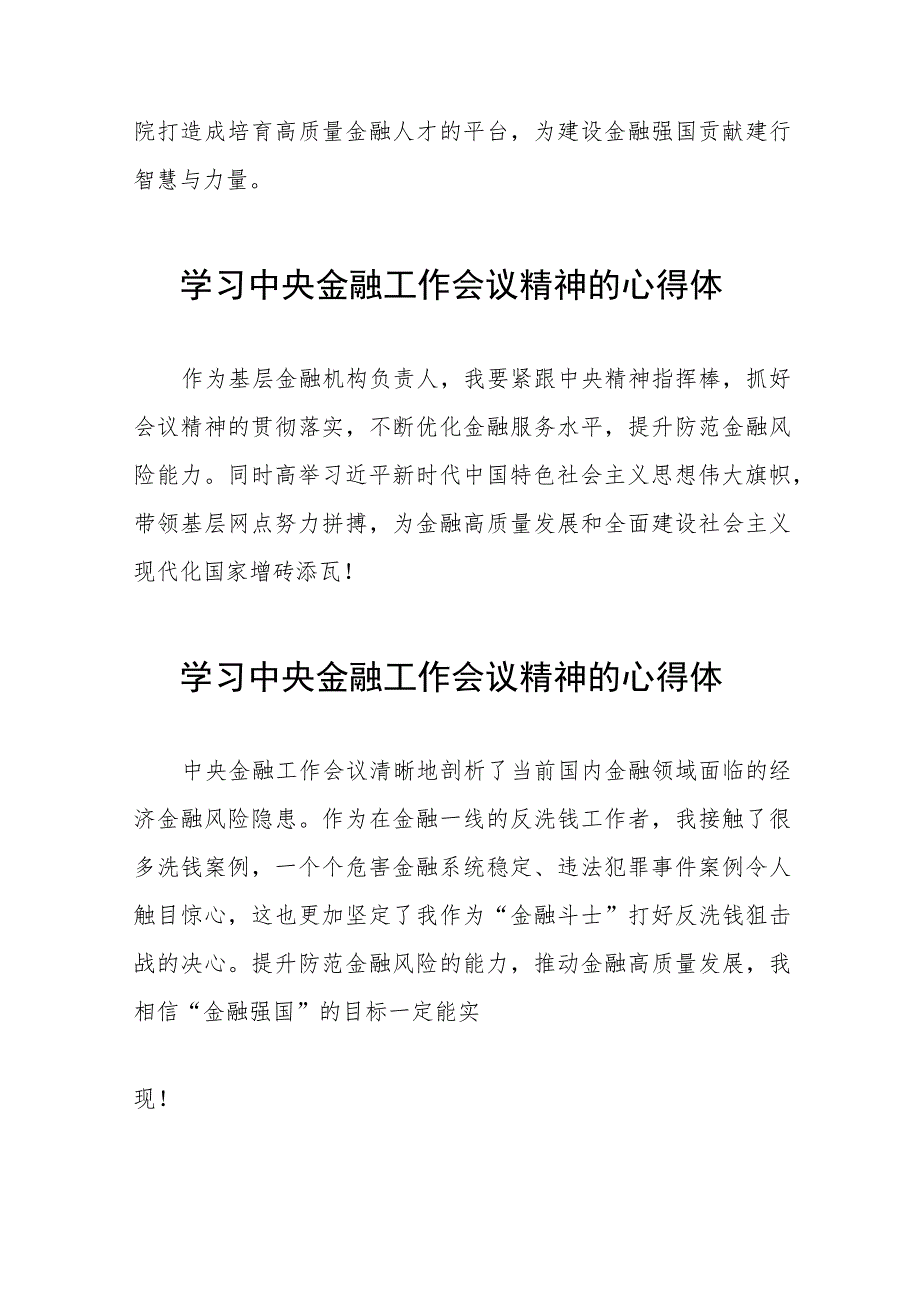 院打造成培育高质量金融人才的平台，为建设金融强国贡献建行智慧与力量。

学习中央金融工作会议精神的心得体

作为基层金融机构负责人，我要紧跟中央精神指挥棒，抓好会议精神的贯彻落实，不断优化金融服务水平，提升防范金融风险能力。同时高举习近平新时代中国特色社会主义思想伟大旗帜，带领基层网点努力拼搏，为金融高质量发展和全面建设社会主义现代化国家增砖添瓦！

学习中央金融工作会议精神的心得体

中央金融工作会议清晰地剖析了当前国内金融领域面临的经济金融风险隐患。作为在金融一线的反洗钱工作者，我接触了很多洗钱案例，一个个危害金融系统稳定、违法犯罪事件案例令人触目惊心，这也更加坚定了我作为“金融斗士”打好反洗钱狙击战的决心。提升防范金融风险的能力，推动金融高质量发展，我相信“金融强国”的目标一定能实

现！